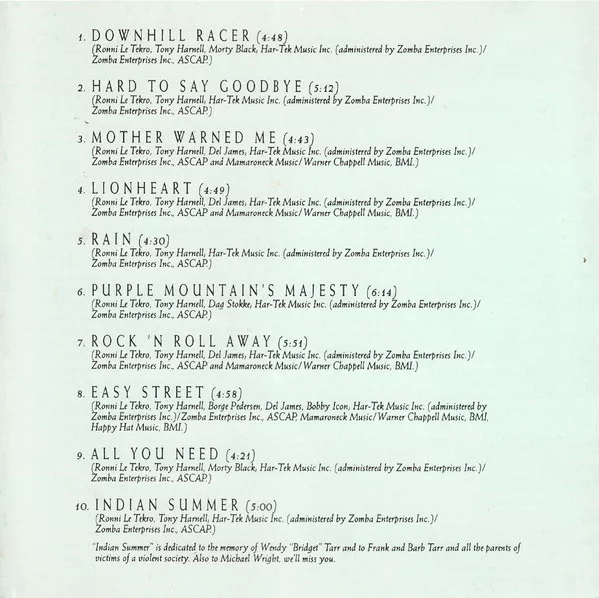 1. DOWNHILL RACER (4:48)
(Ronni Le Tekro, Tony Harnell, Morty Black, Har-Tek Music Inc. (administered by Zomba Enterprises Inc.)/ Zomba Enterprises Inc., ASCAP.)

2. HARD TO SAY GOODBYE (5:12)
(Ronni Le Tekro, Tony Harnell, Har-Tek Music Inc. (administered by Zomba Enterprises Inc.)/ Zomba Enterprises Inc., ASCAP.)

3. MOTHER WARNED ME (4:43)
(Ronni Le Tekro, Tony Harnell, Del James, Har-Tek Music Inc. (administered by Zomba Enterprises Inc.)/ Zomba Enterprises Inc., ASCAP and Mamaroneck Music/Warner Chappell Music, BMI.)

4. LIONHEART (4:49)
(Ronni Le Tekro, Tony Harnell, Del James, Har-Tek Music Inc. (administered by Zomba Enterprises Inc.)/ Zomba Enterprises Inc., ASCAP and Mamaroneck Music/Warner Chappell Music, BMI.)

5. RAIN (4:30)
(Ronni Le Tekro, Tony Harnell, Har-Tek Music Inc. (administered by Zomba Enterprises Inc.)/ Zomba Enterprises Inc., ASCAP.)

6. PURPLE MOUNTAIN'S MAJESTY (6:14)
(Ronni Le Tekro, Tony Harnell, Dag Stokke, Har-Tek Music Inc. (administered by Zomba Enterprises Inc.)/ Zomba Enterprises Inc., ASCAP.)

7. ROCK 'N ROLL AWAY (5:51)
(Ronni Le Tekro, Tony Harnell, Del James, Har-Tek Music Inc. (administered by Zomba Enterprises Inc.)/ Zomba Enterprises Inc., ASCAP and Mamaroneck Music/Warner Chappell Music, BMI.)

8. EASY STREET (4:58)
(Ronni Le Tekro, Tony Harnell, Borge Pedersen, Del James, Bobby Icon, Har-Tek Music Inc. (administered by Zomba Enterprises Inc.)/Zomba Enterprises Inc., ASCAP, Mamaroneck Music/Warner Chappell Music, BMI, Happy Hat Music, BMI.)

9. ALL YOU NEED (4:21)
(Ronni Le Tekro, Tony Harnell, Morty Black, Har-Tek Music Inc. (administered by Zomba Enterprises Inc.)/ Zomba Enterprises Inc., ASCAP.)

10. INDIAN SUMMER (5:00)
(Ronni Le Tekro, Tony Harnell, Har-Tek Music Inc. (administered by Zomba Enterprises Inc.)/ Zomba Enterprises Inc., ASCAP.)

"Indian Summer" is dedicated to the memory of Wendy "Bridget" Tarr and to Frank and Barb Tarr and all the parents of victims of a violent society. Also to Michael Wright, we'll miss you.